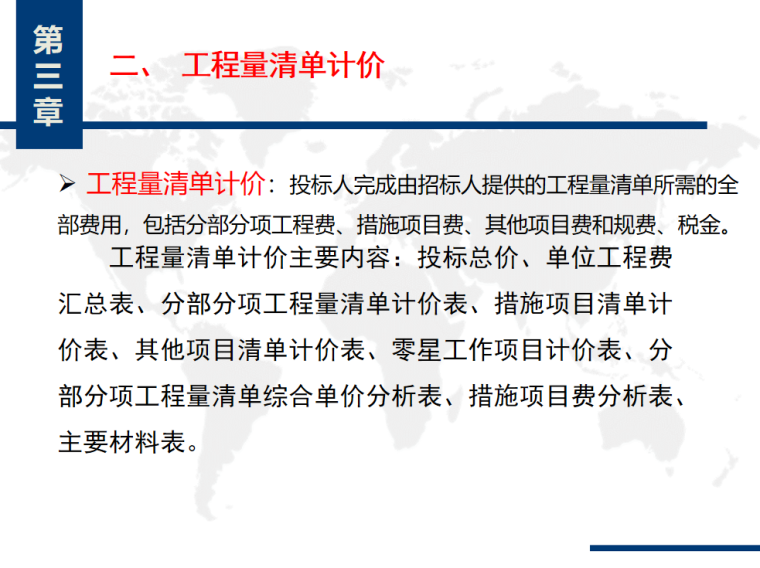 第三章

二、 工程量清单计价

➢ 工程量清单计价：投标人完成由招标人提供的工程量清单所需的全部费用，包括分部分项工程费、措施项目费、其他项目费和规费、税金。

工程量清单计价主要内容：投标总价、单位工程费汇总表、分部分项工程量清单计价表、措施项目清单计价表、其他项目清单计价表、零星工作项目计价表、分部分项工程量清单综合单价分析表、措施项目费分析表、主要材料表。